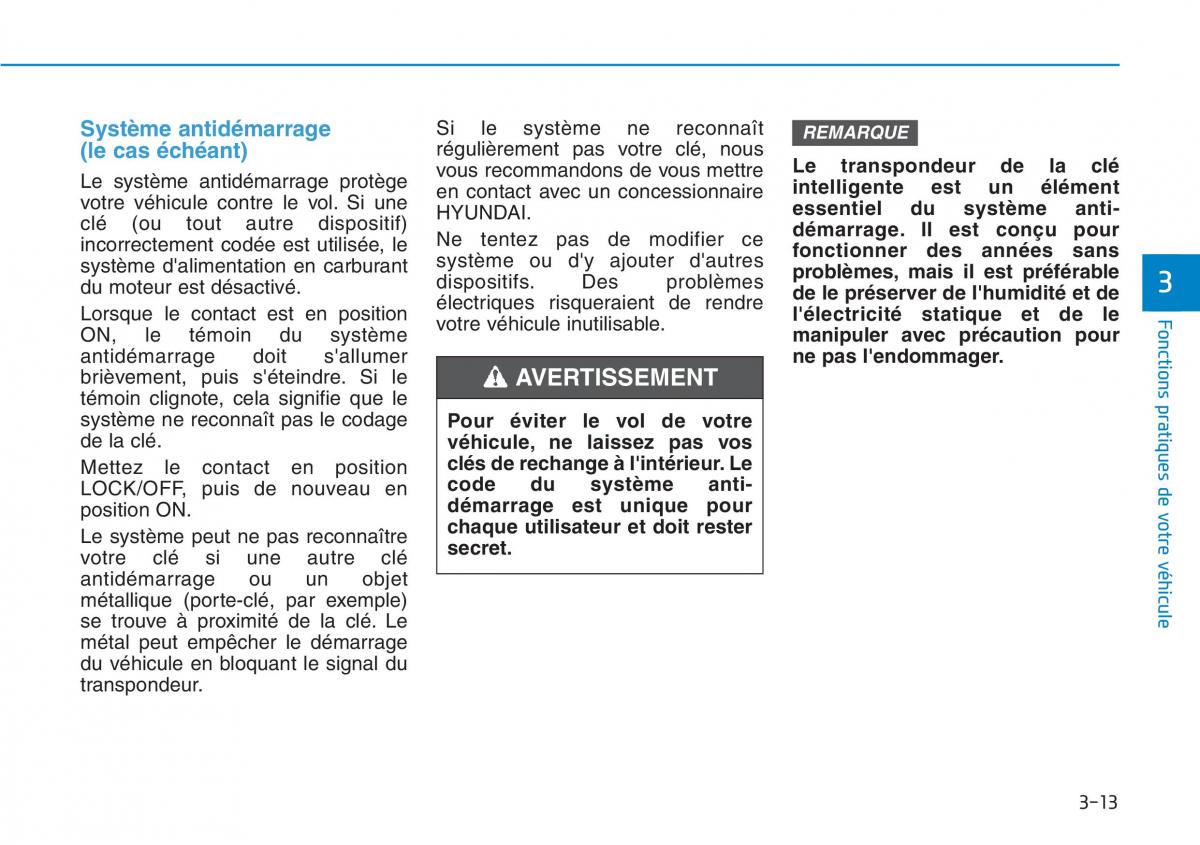 Système antidémarrage (le cas échéant)

Le système antidémarrage protège votre véhicule contre le vol. Si une clé (ou tout autre dispositif) incorrectement codée est utilisée, le système d'alimentation en carburant du moteur est désactivé.

Lorsque le contact est en position ON, le témoin du système antidémarrage doit s'allumer brièvement, puis s'éteindre. Si le témoin clignote, cela signifie que le système ne reconnaît pas le codage de la clé.

Mettez le contact en position LOCK/OFF, puis de nouveau en position ON.

Le système peut ne pas reconnaître votre clé si une autre clé antidémarrage ou un objet métallique (porte-clé, par exemple) se trouve à proximité de la clé. Le métal peut empêcher le démarrage du véhicule en bloquant le signal du transpondeur.

Si le système ne reconnaît régulièrement pas votre clé, nous vous recommandons de vous mettre en contact avec un concessionnaire HYUNDAI.

Ne tentez pas de modifier ce système ou d'y ajouter d'autres dispositifs. Des problèmes électriques risqueraient de rendre votre véhicule inutilisable.

AVERTISSEMENT

Pour éviter le vol de votre véhicule, ne laissez pas vos clés de rechange à l'intérieur. Le code du système antidémarrage est unique pour chaque utilisateur et doit rester secret.

REMARQUE

Le transpondeur de la clé intelligente est un élément essentiel du système antidémarrage. Il est conçu pour fonctionner des années sans problèmes, mais il est préférable de le préserver de l'humidité et de l'électricité statique et de le manipuler avec précaution pour ne pas l'endommager.

3

Fonctions pratiques de votre véhicule

3-13